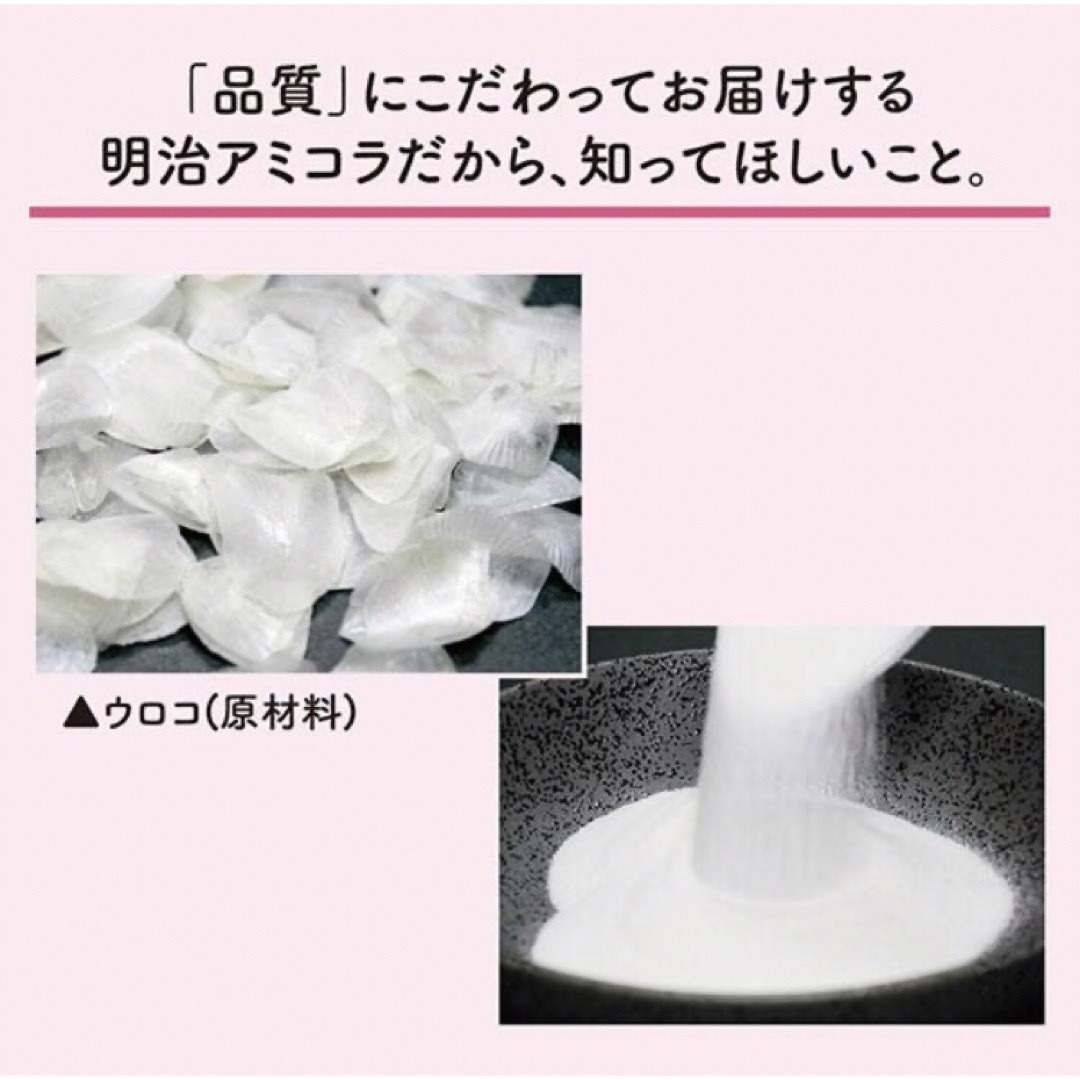 「品質」にこだわってお届けする
明治アミコラだから、知ってほしいこと。

▲ウロコ(原材料)